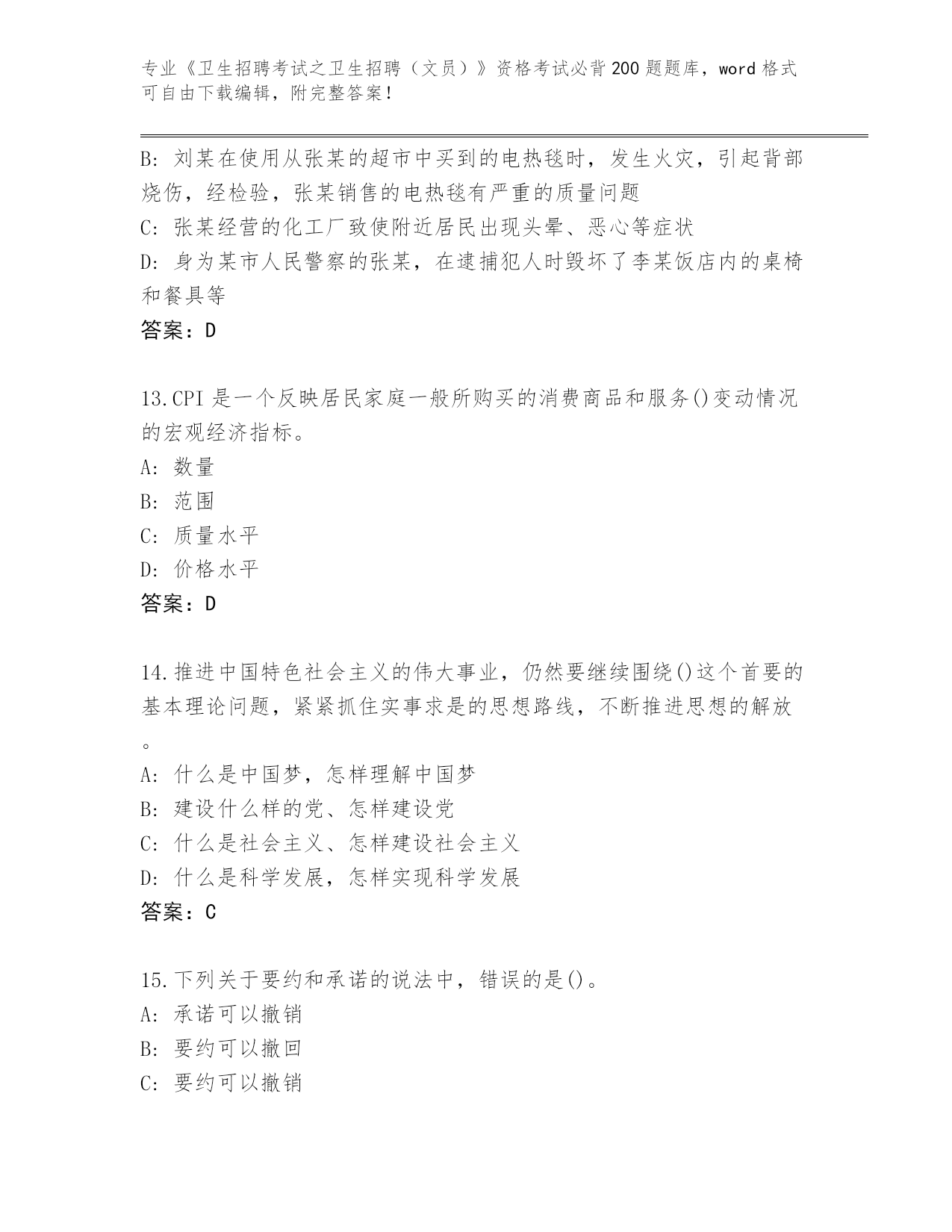 专业《卫生招聘考试之卫生招聘（文员）》资格考试必背200题题库，word格式可自由下载编辑，附完整答案！

B: 刘某在使用从张某的超市中买到的电热毯时，发生火灾，引起背部烧伤，经检验，张某销售的电热毯有严重的质量问题
C: 张某经营的化工厂致使附近居民出现头晕、恶心等症状
D: 身为某市人民警察的张某，在逮捕犯人时毁坏了李某饭店内的桌椅和餐具等
答案：D

13.CPI是一个反映居民家庭一般所购买的消费商品和服务()变动情况的宏观经济指标。
A: 数量
B: 范围
C: 质量水平
D: 价格水平
答案：D

14.推进中国特色社会主义的伟大事业，仍然要继续围绕()这个首要的基本理论问题，紧紧抓住实事求是的思想路线，不断推进思想的解放。
A: 什么是中国梦，怎样理解中国梦
B: 建设什么样的党、怎样建设党
C: 什么是社会主义、怎样建设社会主义
D: 什么是科学发展，怎样实现科学发展
答案：C

15.下列关于要约和承诺的说法中，错误的是()。
A: 承诺可以撤销
B: 要约可以撤回
C: 要约可以撤销